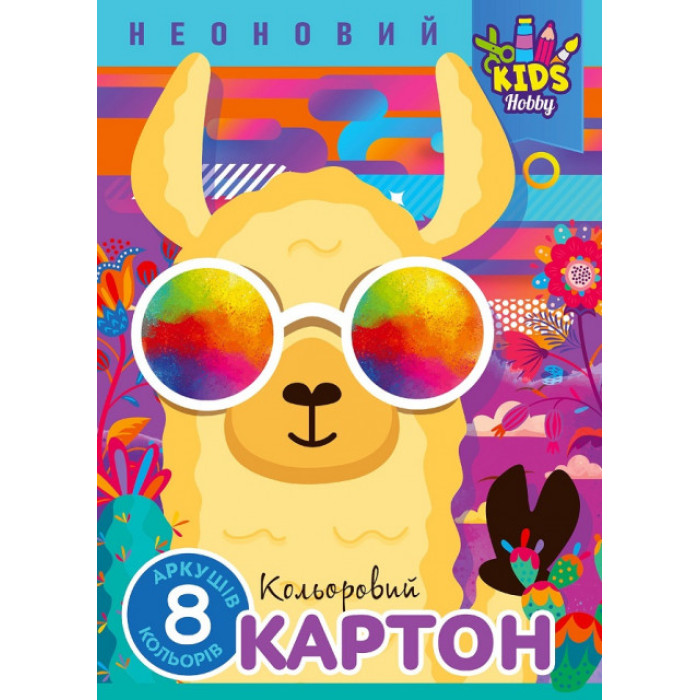 НЕОНОВИЙ

KIDS
Hobby

АРКУШІВ
8
КОЛЬОРІВ

Кольоровий
КАРТОН